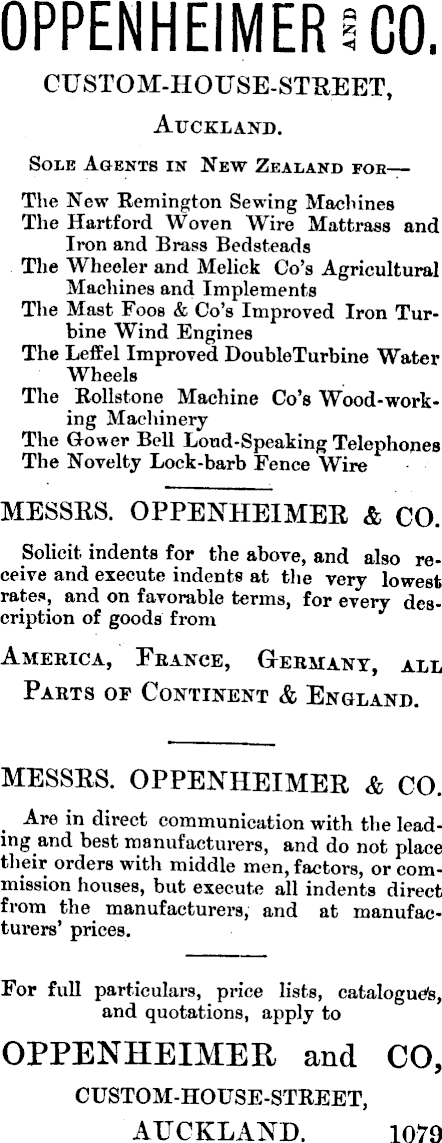 OPPENHEIMER AND CO.

CUSTOM-HOUSE-STREET,

AUCKLAND.

SOLE AGENTS IN NEW ZEALAND FOR—

The New Remington Sewing Machines
The Hartford Woven Wire Mattrass and Iron and Brass Bedsteads
The Wheeler and Melick Co's Agricultural Machines and Implements
The Mast Foos & Co's Improved Iron Turbine Wind Engines
The Leffel Improved DoubleTurbine Water Wheels
The Rollstone Machine Co's Wood-working Machinery
The Gower Bell Loud-Speaking Telephones
The Novelty Lock-barb Fence Wire

MESSRS. OPPENHEIMER & CO.

Solicit indents for the above, and also receive and execute indents at the very lowest rates, and on favorable terms, for every description of goods from

AMERICA, FRANCE, GERMANY, ALL PARTS OF CONTINENT & ENGLAND.

MESSRS. OPPENHEIMER & CO.

Are in direct communication with the leading and best manufacturers, and do not place their orders with middle men, factors, or commission houses, but execute all indents direct from the manufacturers, and at manufacturers' prices.

For full particulars, price lists, catalogues, and quotations, apply to

OPPENHEIMER and CO,

CUSTOM-HOUSE-STREET,

AUCKLAND. 1079